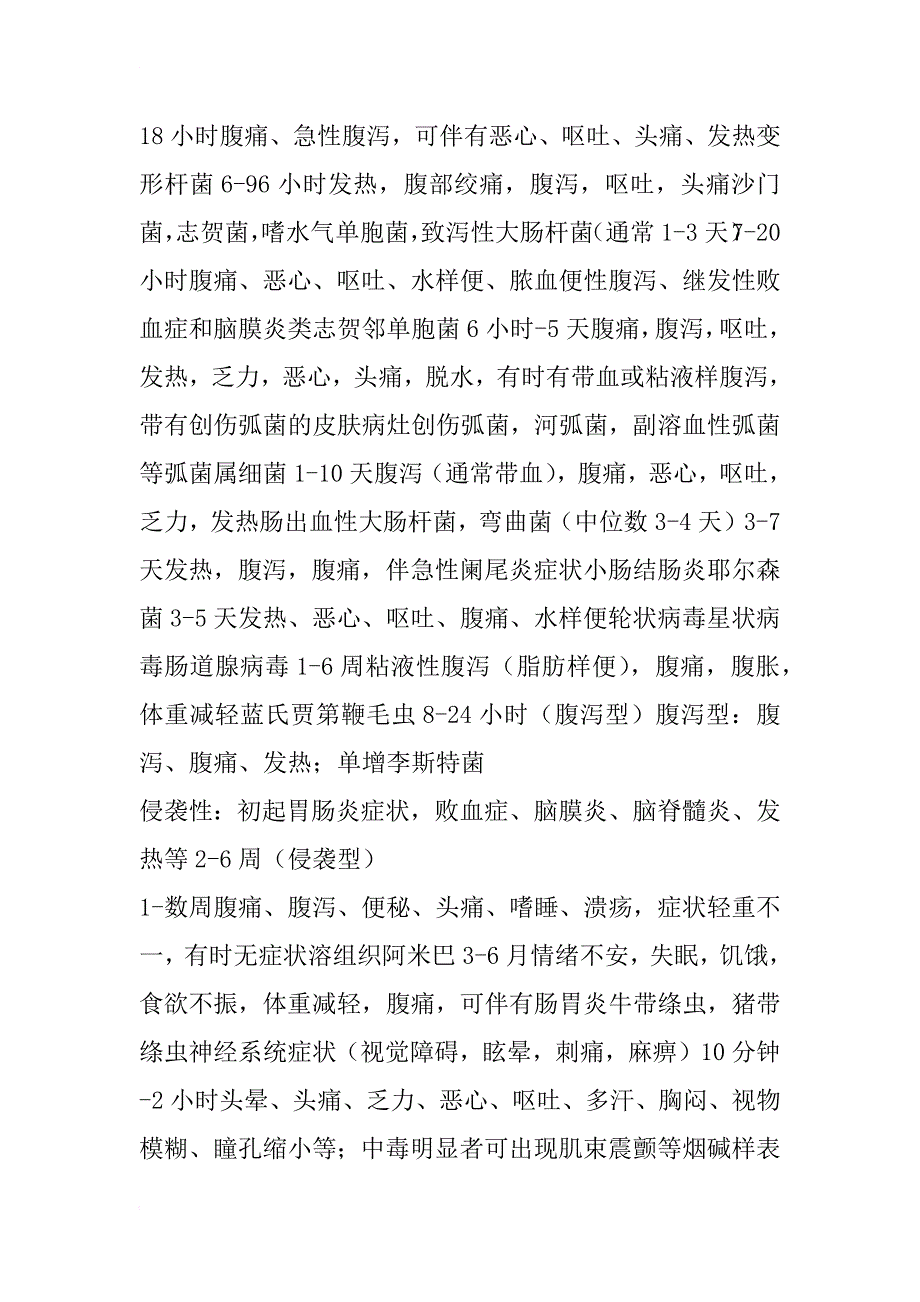 18 小时腹痛、急性腹泻，可伴有恶心、呕吐、头痛、发热变形杆菌 6-96 小时发热，腹部绞痛，腹泻，呕吐，头痛沙门菌，志贺菌，嗜水气单胞菌，致泻性大肠杆菌（通常 1-3 天）7-20 小时腹痛、恶心、呕吐、水样便、脓血便性腹泻、继发性败血症和脑膜炎类志贺邻单胞菌 6 小时-5 天腹痛，腹泻，呕吐，发热，乏力，恶心，头痛，脱水，有时有带血或粘液样腹泻，带有创伤弧菌的皮肤病灶创伤弧菌，河弧菌，副溶血性弧菌等弧菌属细菌 1-10 天腹泻（通常带血），腹痛，恶心，呕吐，乏力，发热肠出血性大肠杆菌，弯曲菌（中位数 3-4 天）3-7 天发热，腹泻，腹痛，伴急性阑尾炎症状小肠结肠炎耶尔森菌 3-5 天发热、恶心、呕吐、腹痛、水样便轮状病毒星状病毒肠道腺病毒 1-6 周粘液性腹泻（脂肪样便），腹痛，腹胀，体重减轻蓝氏贾第鞭毛虫 8-24 小时（腹泻型）腹泻型：腹泻、腹痛、发热；单增李斯特菌
侵袭性：初起胃肠炎症状，败血症、脑膜炎、脑脊髓炎、发热等 2-6 周（侵袭型）
1-数周腹痛、腹泻、便秘、头痛、嗜睡、溃疡，症状轻重不一，有时无症状溶组织阿米巴 3-6 月情绪不安，失眠，饥饿，食欲不振，体重减轻，腹痛，可伴有肠胃炎牛带绦虫，猪带绦虫神经系统症状（视觉障碍，眩晕，刺痛，麻痹）10 分钟-2 小时头晕、头痛、乏力、恶心、呕吐、多汗、胸闷、视物模糊、瞳孔缩小等；中毒明显者可出现肌束震颤等烟碱样表